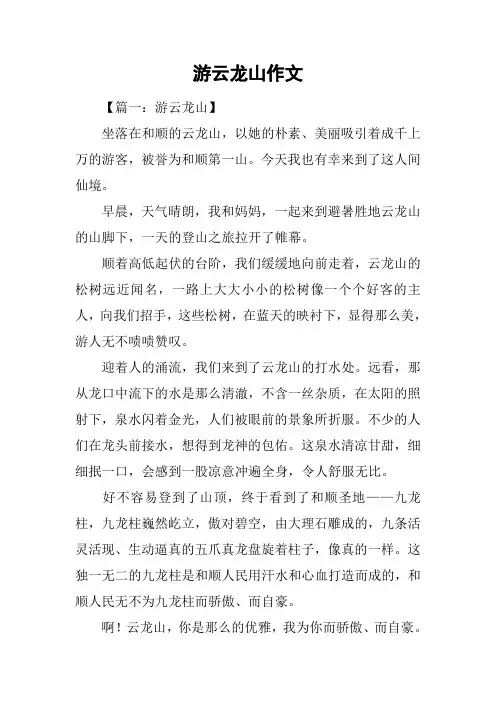 游云龙山作文

【篇一：游云龙山】

坐落在和顺的云龙山，以她的朴素、美丽吸引着成千上万的游客，被誉为和顺第一山。今天我也有幸来到了这人间仙境。

早晨，天气晴朗，我和妈妈，一起来到避暑胜地云龙山的山脚下，一天的登山之旅拉开了帷幕。

顺着高低起伏的台阶，我们缓缓地向前走着，云龙山的松树远近闻名，一路上大大小小的松树像一个个好客的主人，向我们招手，这些松树，在蓝天的映衬下，显得那么美，游人无不啧啧赞叹。

迎着人的涌流，我们来到了云龙山的打水处。远看，那从龙口中流下的水是那么清澈，不含一丝杂质，在太阳的照射下，泉水闪着金光，人们被眼前的景象所折服。不少的人们在龙头前接水，想得到龙神的包佑。这泉水清凉甘甜，细细抿一口，会感到一股凉意冲遍全身，令人舒服无比。

好不容易登到了山顶，终于看到了和顺圣地——九龙柱，九龙柱巍然屹立，傲对碧空，由大理石雕成的，九条活灵活现、生动逼真的五爪真龙盘旋着柱子，像真的一样。这独一无二的九龙柱是和顺人民用汗水和心血打造而成的，和顺人民无不为九龙柱而骄傲、而自豪。

啊！云龙山，你是那么的优雅，我为你而骄傲、而自豪。